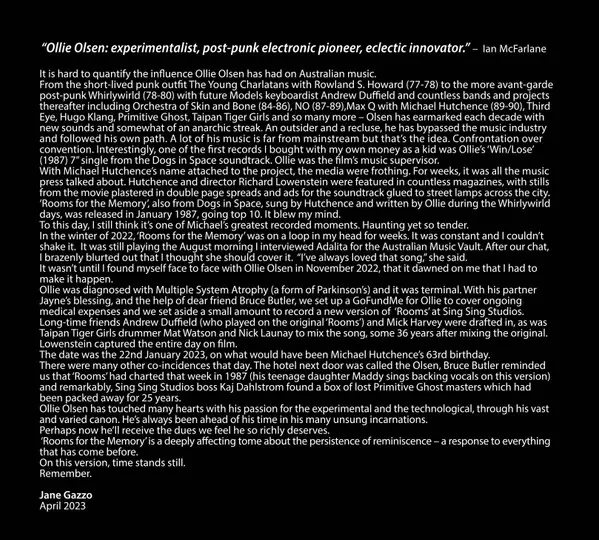 "Ollie Olsen: experimentalist, post-punk electronic pioneer, eclectic innovator." – Ian McFarlane

It is hard to quantify the influence Ollie Olsen has had on Australian music.
From the short-lived punk outfit The Young Charlatans with Rowland S. Howard (77-78) to the more avant-garde post-punk Whirlywirld (78-80) with future Models keyboardist Andrew Duffield and countless bands and projects thereafter including Orchestra of Skin and Bone (84-86), NO (87-89),Max Q with Michael Hutchence (89-90), Third Eye, Hugo Klang, Primitive Ghost, Taipan Tiger Girls and so many more – Olsen has earmarked each decade with new sounds and somewhat of an anarchic streak. An outsider and a recluse, he has bypassed the music industry and followed his own path. A lot of his music is far from mainstream but that's the idea. Confrontation over convention. Interestingly, one of the first records I bought with my own money as a kid was Ollie's 'Win/Lose' (1987) 7" single from the Dogs in Space soundtrack. Ollie was the film's music supervisor.
With Michael Hutchence's name attached to the project, the media were frothing. For weeks, it was all the music press talked about. Hutchence and director Richard Lowenstein were featured in countless magazines, with stills from the movie plastered in double page spreads and ads for the soundtrack glued to street lamps across the city. 'Rooms for the Memory', also from Dogs in Space, sung by Hutchence and written by Ollie during the Whirlywirld days, was released in January 1987, going top 10. It blew my mind.
To this day, I still think it's one of Michael's greatest recorded moments. Haunting yet so tender.
In the winter of 2022, 'Rooms for the Memory' was on a loop in my head for weeks. It was constant and I couldn't shake it. It was still playing the August morning I interviewed Adalita for the Australian Music Vault. After our chat, I brazenly blurted out that I thought she should cover it. "I've always loved that song," she said.
It wasn't until I found myself face to face with Ollie Olsen in November 2022, that it dawned on me that I had to make it happen.
Ollie was diagnosed with Multiple System Atrophy (a form of Parkinson's) and it was terminal. With his partner Jayne's blessing, and the help of dear friend Bruce Butler, we set up a GoFundMe for Ollie to cover ongoing medical expenses and we set aside a small amount to record a new version of 'Rooms' at Sing Sing Studios.
Long-time friends Andrew Duffield (who played on the original 'Rooms') and Mick Harvey were drafted in, as was Taipan Tiger Girls drummer Mat Watson and Nick Launay to mix the song, some 36 years after mixing the original. Lowenstein captured the entire day on film.
The date was the 22nd January 2023, on what would have been Michael Hutchence's 63rd birthday.
There were many other co-incidences that day. The hotel next door was called the Olsen, Bruce Butler reminded us that 'Rooms' had charted that week in 1987 (his teenage daughter Maddy sings backing vocals on this version) and remarkably, Sing Sing Studios boss Kaj Dahlstrom found a box of lost Primitive Ghost masters which had been packed away for 25 years.
Ollie Olsen has touched many hearts with his passion for the experimental and the technological, through his vast and varied canon. He's always been ahead of his time in his many unsung incarnations.
Perhaps now he'll receive the dues we feel he so richly deserves.
'Rooms for the Memory' is a deeply affecting tome about the persistence of reminiscence – a response to everything that has come before.
On this version, time stands still.
Remember.

Jane Gazzo
April 2023